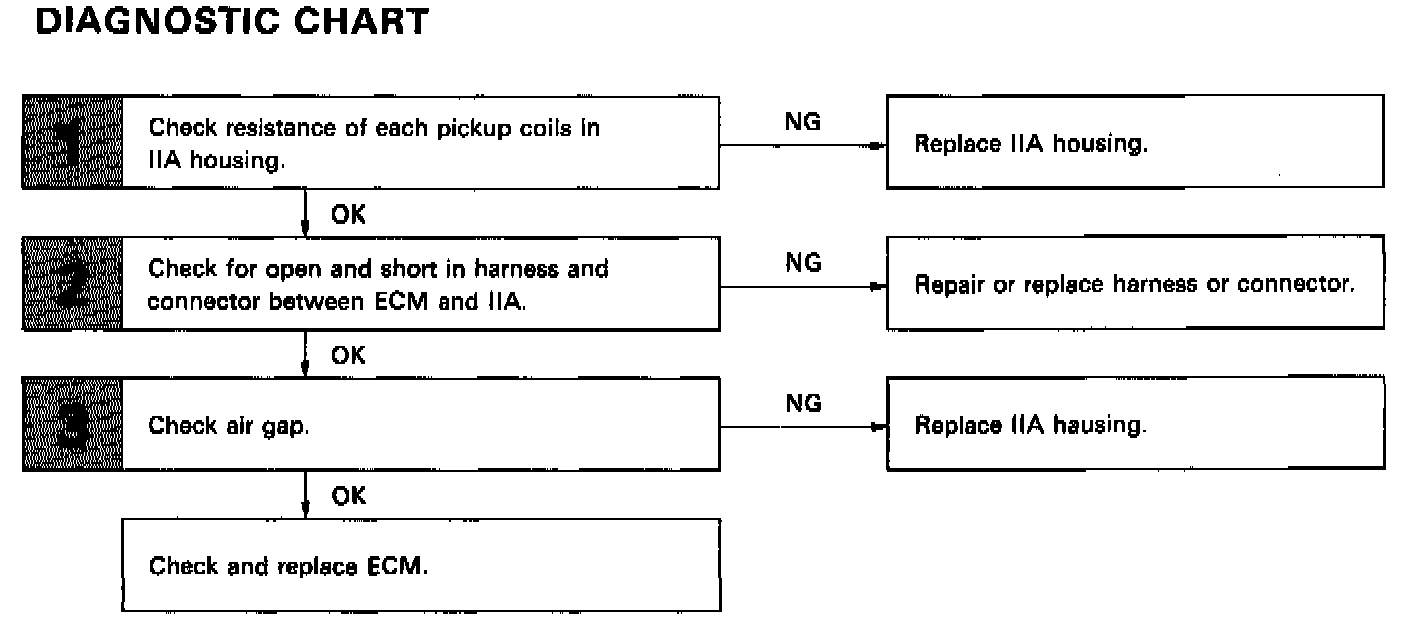 DIAGNOSTIC CHART

1 Check resistance of each pickup coils in IIA housing.

NG

Replace IIA housing.

OK

2 Check for open and short in harness and connector between ECM and IIA.

NG

Repair or replace harness or connector.

OK

3 Check air gap.

NG

Replace IIA hausing.

OK

Check and replace ECM.